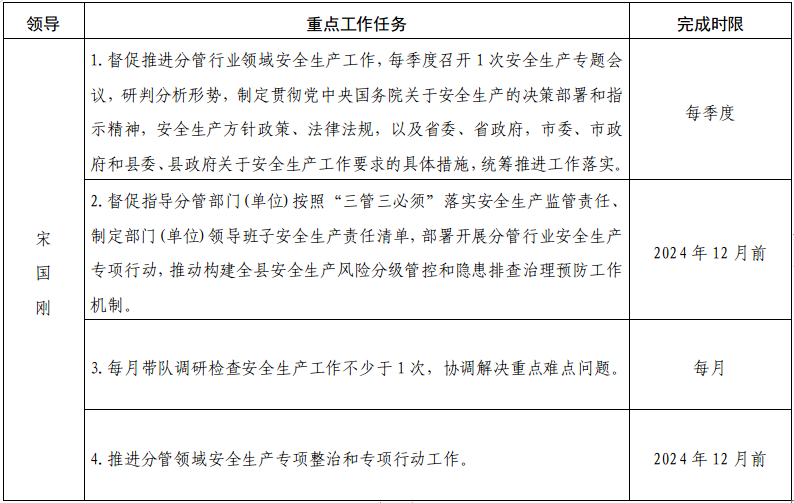 | 领导 | 重点工作任务 | 完成时限 |
|---|---|---|
| 宋国刚 | 1. 督促推进分管行业领域安全生产工作，每季度召开 1 次安全生产专题会议，研判分析形势，制定贯彻党中央国务院关于安全生产的决策部署和指示精神，安全生产方针政策、法律法规，以及省委、省政府，市委、市政府和县委、县政府关于安全生产工作要求的具体措施，统筹推进工作落实。 | 每季度 |
| | 2. 督促指导分管部门(单位)按照“三管三必须”落实安全生产监管责任、制定部门(单位)领导班子安全生产责任清单，部署开展分管行业安全生产专项行动，推动构建全县安全生产风险分级管控和隐患排查治理预防工作机制。 | 2024 年 12 月前 |
| | 3. 每月带队调研检查安全生产工作不少于 1 次，协调解决重点难点问题。 | 每月 |
| | 4. 推进分管领域安全生产专项整治和专项行动工作。 | 2024 年 12 月前 |